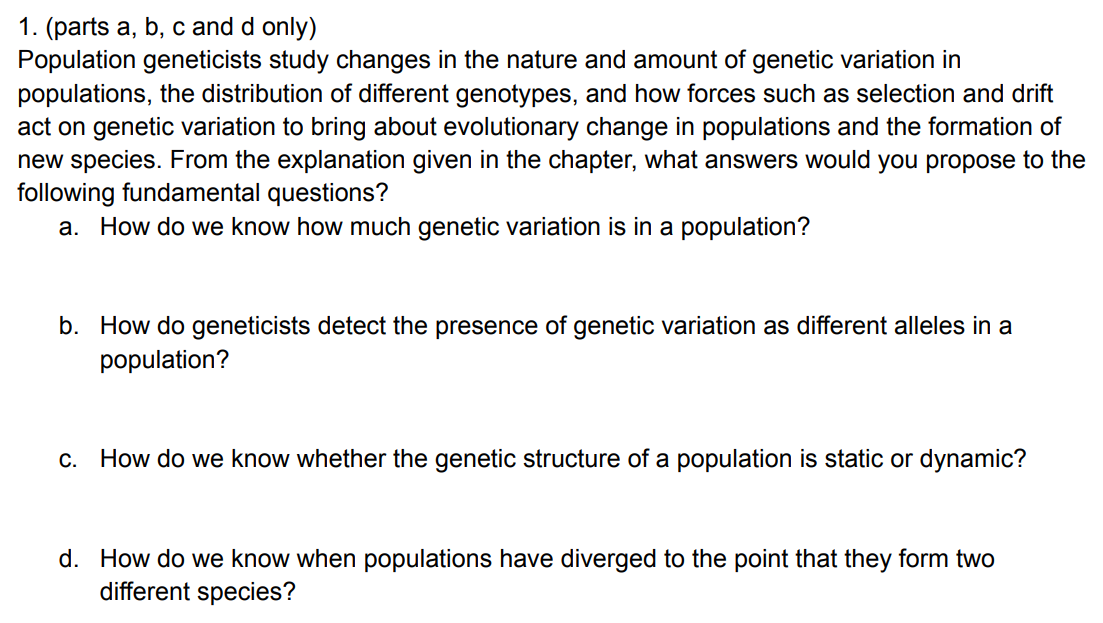 1. (parts a, b, c and d only)
Population geneticists study changes in the nature and amount of genetic variation in populations, the distribution of different genotypes, and how forces such as selection and drift act on genetic variation to bring about evolutionary change in populations and the formation of new species. From the explanation given in the chapter, what answers would you propose to the following fundamental questions?

a. How do we know how much genetic variation is in a population?

b. How do geneticists detect the presence of genetic variation as different alleles in a population?

c. How do we know whether the genetic structure of a population is static or dynamic?

d. How do we know when populations have diverged to the point that they form two different species?